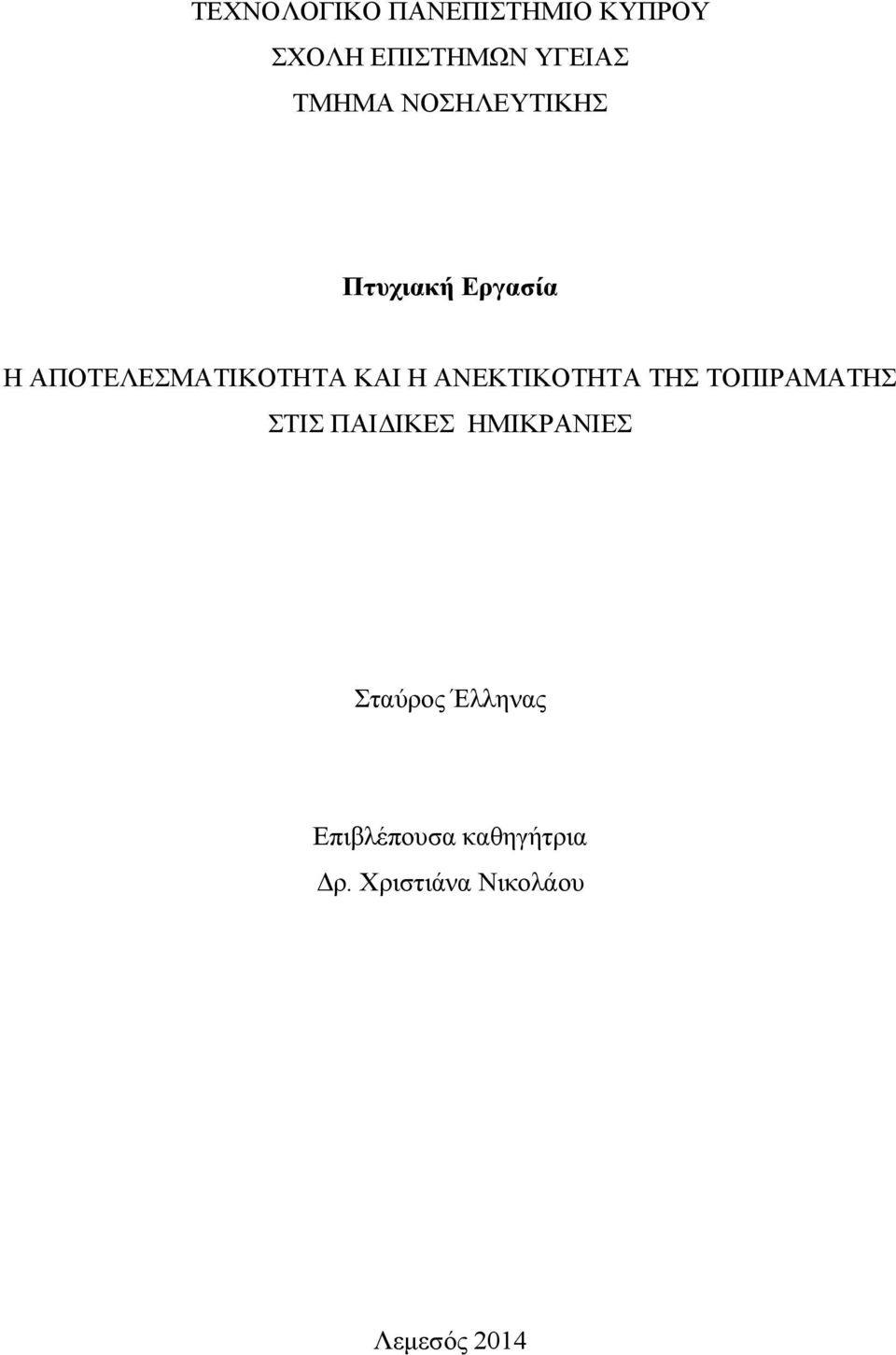 ΤΕΧΝΟΛΟΓΙΚΟ ΠΑΝΕΠΙΣΤΗΜΙΟ ΚΥΠΡΟΥ
ΣΧΟΛΗ ΕΠΙΣΤΗΜΩΝ ΥΓΕΙΑΣ
ΤΜΗΜΑ ΝΟΣΗΛΕΥΤΙΚΗΣ

Πτυχιακή Εργασία

Η ΑΠΟΤΕΛΕΣΜΑΤΙΚΟΤΗΤΑ ΚΑΙ Η ΑΝΕΚΤΙΚΟΤΗΤΑ ΤΗΣ ΤΟΠΙΡΑΜΑΤΗΣ ΣΤΙΣ ΠΑΙΔΙΚΕΣ ΗΜΙΚΡΑΝΙΕΣ

Σταύρος Έλληνας

Επιβλέπουσα καθηγήτρια
Δρ. Χριστιάνα Νικολάου

Λεμεσός 2014